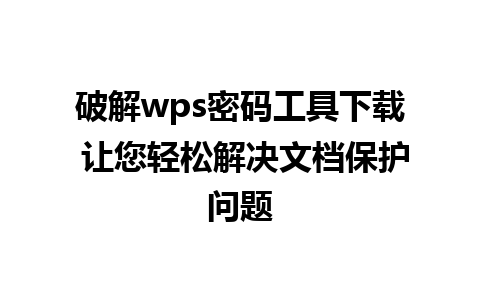 破解wps密码工具下载 让您轻松解决文档保护问题